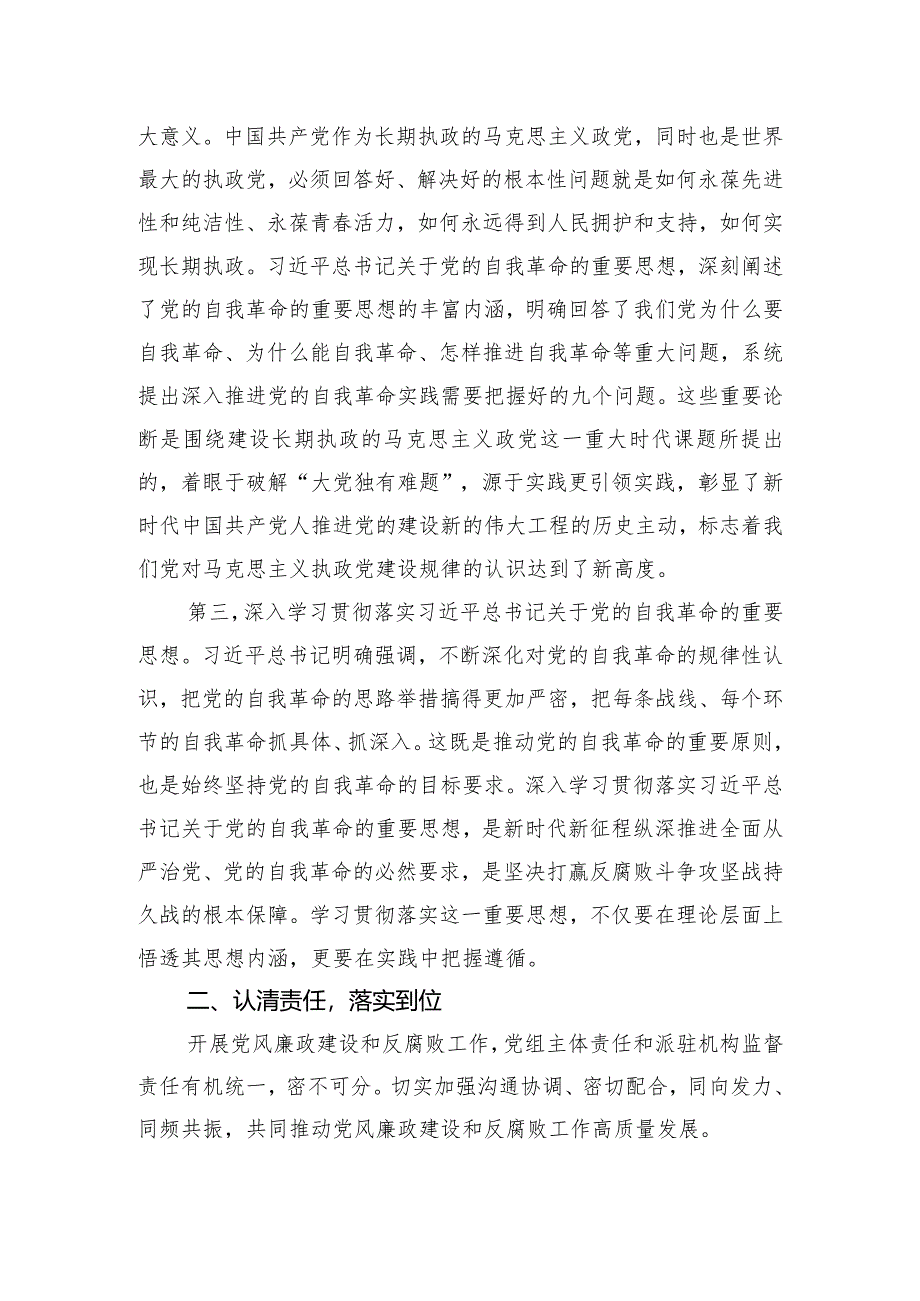 大意义。中国共产党作为长期执政的马克思主义政党，同时也是世界最大的执政党，必须回答好、解决好的根本性问题就是如何永葆先进性和纯洁性、永葆青春活力，如何永远得到人民拥护和支持，如何实现长期执政。习近平总书记关于党的自我革命的重要思想，深刻阐述了党的自我革命的重要思想的丰富内涵，明确回答了我们党为什么要自我革命、为什么能自我革命、怎样推进自我革命等重大问题，系统提出深入推进党的自我革命实践需要把握好的九个问题。这些重要论断是围绕建设长期执政的马克思主义政党这一重大时代课题所提出的，着眼于破解“大党独有难题”，源于实践更引领实践，彰显了新时代中国共产党人推进党的建设新的伟大工程的历史主动，标志着我们党对马克思主义执政党建设规律的认识达到了新高度。

第三，深入学习贯彻落实习近平总书记关于党的自我革命的重要思想。习近平总书记明确强调，不断深化对党的自我革命的规律性认识，把党的自我革命的思路举措搞得更加严密，把每条战线、每个环节的自我革命抓具体、抓深入。这既是推动党的自我革命的重要原则，也是始终坚持党的自我革命的目标要求。深入学习贯彻落实习近平总书记关于党的自我革命的重要思想，是新时代新征程纵深推进全面从严治党、党的自我革命的必然要求，是坚决打赢反腐败斗争攻坚战持久战的根本保障。学习贯彻落实这一重要思想，不仅要在理论层面上悟透其思想内涵，更要在实践中把握遵循。

二、认清责任，落实到位

开展党风廉政建设和反腐败工作，党组主体责任和派驻机构监督责任有机统一，密不可分。切实加强沟通协调、密切配合，同向发力、同频共振，共同推动党风廉政建设和反腐败工作高质量发展。